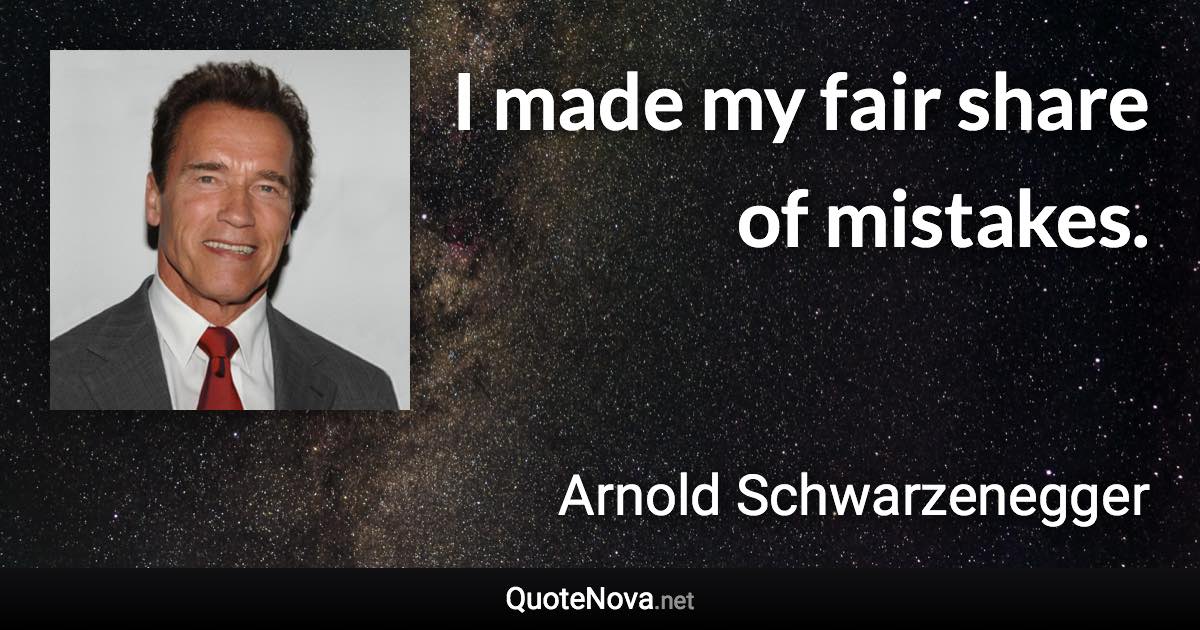 I made my fair share of mistakes.

Arnold Schwarzenegger

QuoteNova.net